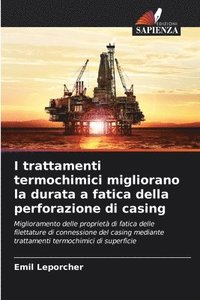 EDIZIONI
SAPIENZA

I trattamenti termochimici migliorano la durata a fatica della perforazione di casing

Miglioramento delle proprietà di fatica delle filettature di connessione del casing mediante trattamenti termochimici di superficie

Emil Leporcher